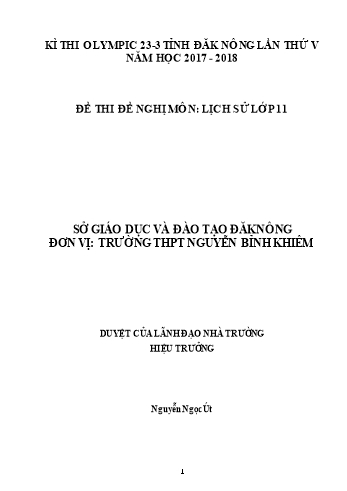 KÌ THI OLYMPIC 23-3 TỈNH ĐĂK NÔNG LẦN THỨ V
NĂM HỌC 2017 - 2018

ĐỀ THI ĐỀ NGHỊ MÔN: LỊCH SỬ LỚP 11

SỞ GIÁO DỤC VÀ ĐÀO TẠO ĐĂKNÔNG
ĐƠN VỊ: TRƯỜNG THPT NGUYỄN BỈNH KHIÊM

DUYỆT CỦA LÃNH ĐẠO NHÀ TRƯỜNG
HIỆU TRƯỞNG

Nguyễn Ngọc Út

1